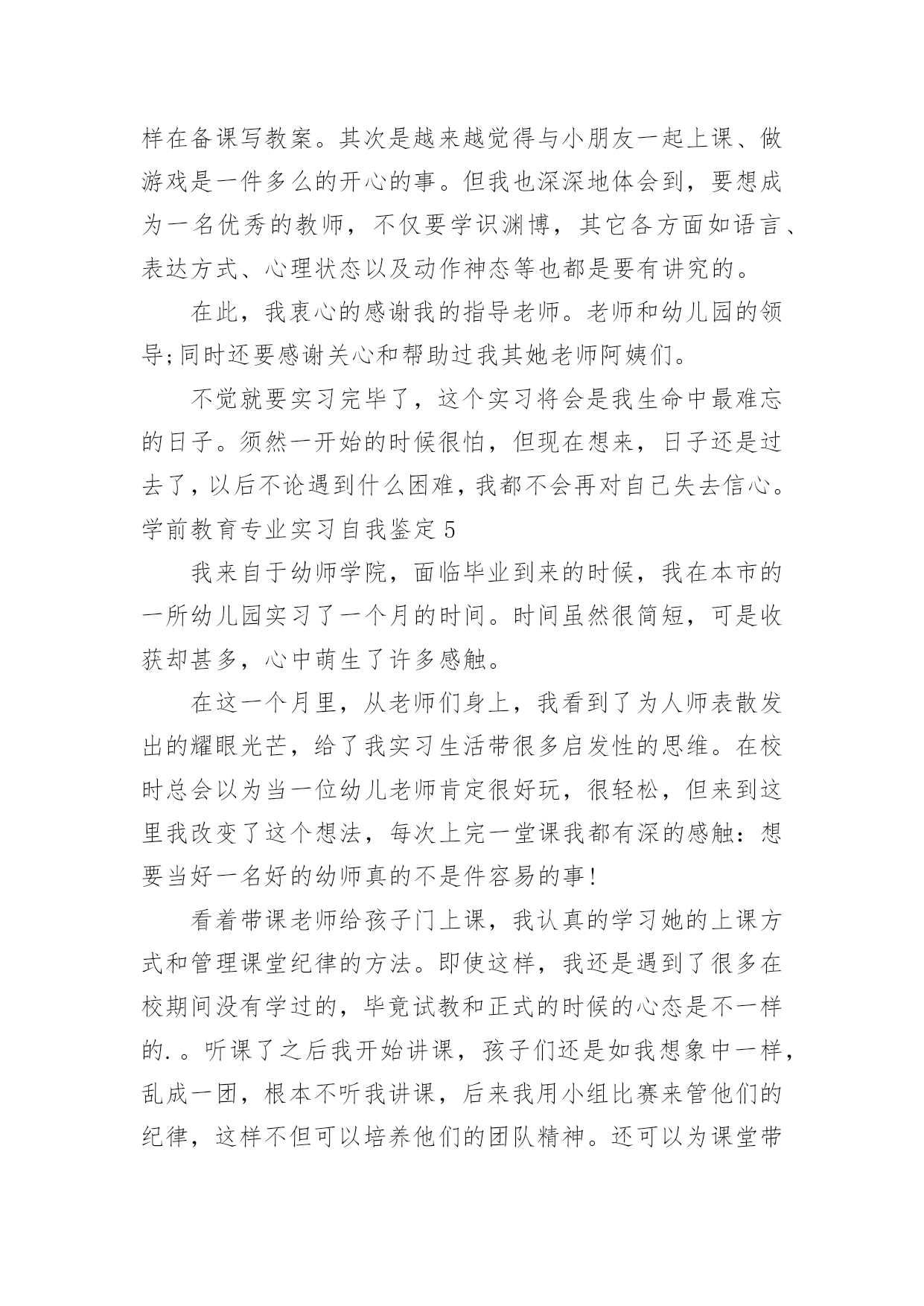 样在备课写教案。其次是越来越觉得与小朋友一起上课、做游戏是一件多么的开心的事。但我也深深地体会到，要想成为一名优秀的教师，不仅要学识渊博，其它各方面如语言、表达方式、心理状态以及动作神态等也都是要有讲究的。

在此，我衷心的感谢我的指导老师。老师和幼儿园的领导;同时还要感谢关心和帮助过我其她老师阿姨们。

不觉就要实习完毕了，这个实习将会是我生命中最难忘的日子。须然一开始的时候很怕，但现在想来，日子还是过去了，以后不论遇到什么困难，我都不会再对自己失去信心。

学前教育专业实习自我鉴定5

我来自于幼师学院，面临毕业到来的时候，我在本市的一所幼儿园实习了一个月的时间。时间虽然很简短，可是收获却甚多，心中萌生了许多感触。

在这一个月里，从老师们身上，我看到了为人师表散发出的耀眼光芒，给了我实习生活带很多启发性的思维。在校时总会以为当一位幼儿老师肯定很好玩，很轻松，但来到这里我改变了这个想法，每次上完一堂课我都有深的感触：想要当好一名好的幼师真的不是件容易的事!

看着带课老师给孩子门上课，我认真的学习她的上课方式和管理课堂纪律的方法。即使这样，我还是遇到了很多在校期间没有学过的，毕竟试教和正式的时候的心态是不一样的.。听课了之后我开始讲课，孩子们还是如我想象中一样，乱成一团，根本不听我讲课，后来我用小组比赛来管他们的纪律，这样不但可以培养他们的团队精神。还可以为课堂带